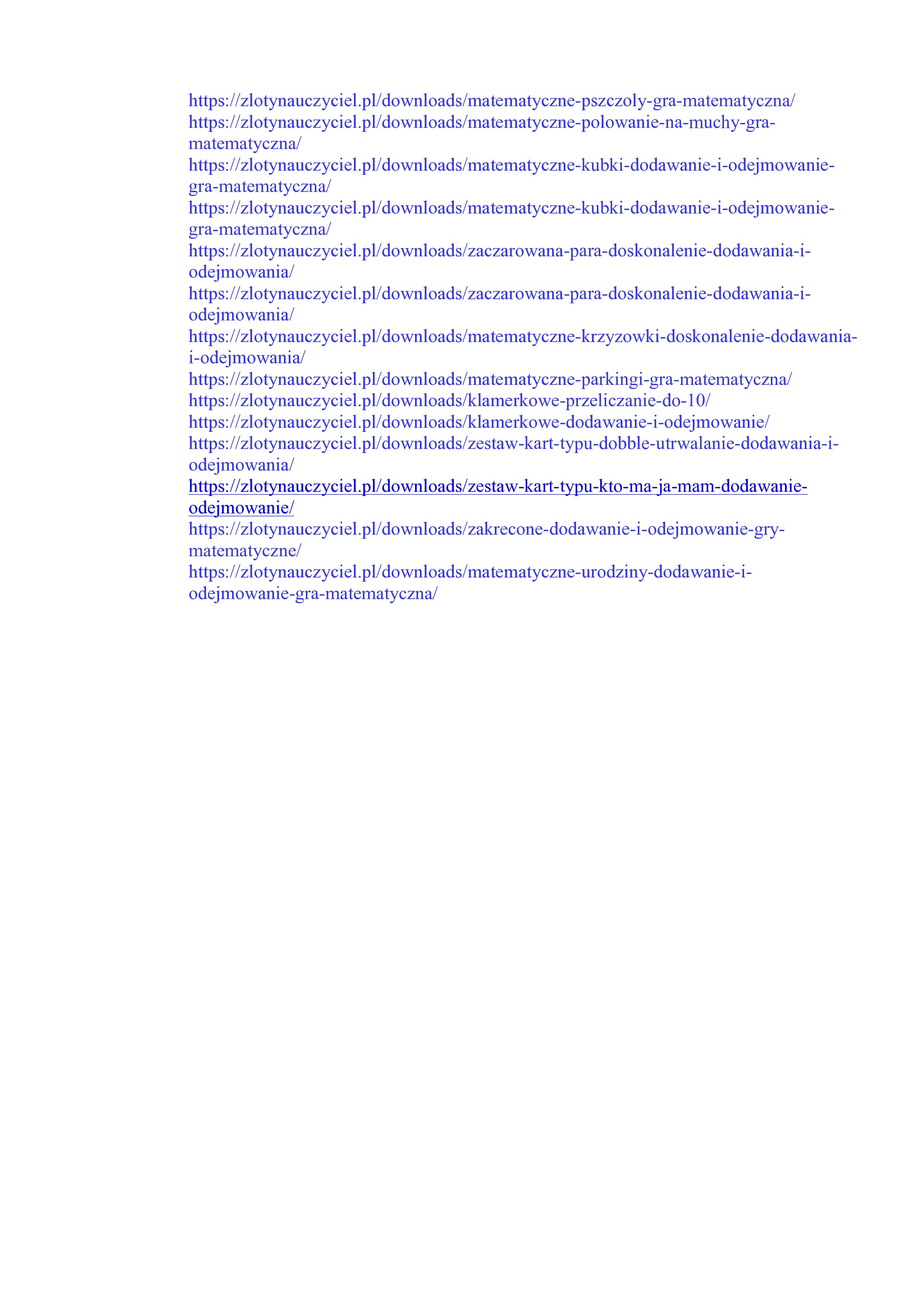 https://zlotynauczyciel.pl/downloads/matematyczne-pszczoly-gra-matematyczna/
https://zlotynauczyciel.pl/downloads/matematyczne-polowanie-na-muchy-gra-matematyczna/
https://zlotynauczyciel.pl/downloads/matematyczne-kubki-dodawanie-i-odejmowanie-gra-matematyczna/
https://zlotynauczyciel.pl/downloads/matematyczne-kubki-dodawanie-i-odejmowanie-gra-matematyczna/
https://zlotynauczyciel.pl/downloads/zaczarowana-para-doskonalenie-dodawania-i-odejmowania/
https://zlotynauczyciel.pl/downloads/zaczarowana-para-doskonalenie-dodawania-i-odejmowania/
https://zlotynauczyciel.pl/downloads/matematyczne-krzyzowki-doskonalenie-dodawania-i-odejmowania/
https://zlotynauczyciel.pl/downloads/matematyczne-parkingi-gra-matematyczna/
https://zlotynauczyciel.pl/downloads/klamerkowe-przeliczanie-do-10/
https://zlotynauczyciel.pl/downloads/klamerkowe-dodawanie-i-odejmowanie/
https://zlotynauczyciel.pl/downloads/zestaw-kart-typu-dobble-utrwalanie-dodawania-i-odejmowania/
https://zlotynauczyciel.pl/downloads/zestaw-kart-typu-kto-ma-ja-mam-dodawanie-odejmowanie/
https://zlotynauczyciel.pl/downloads/zakrecone-dodawanie-i-odejmowanie-gry-matematyczne/
https://zlotynauczyciel.pl/downloads/matematyczne-urodziny-dodawanie-i-odejmowanie-gra-matematyczna/